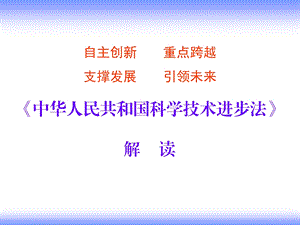 自主创新　　重点跨越
支撑发展　　引领未来

《中华人民共和国科学技术进步法》

解　读